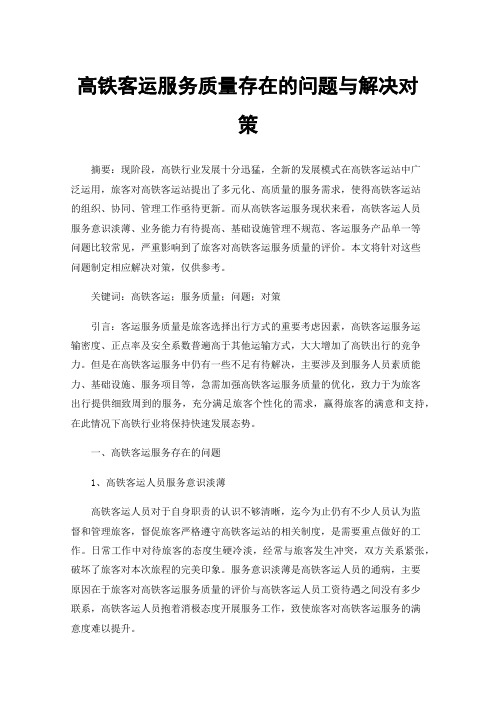 高铁客运服务质量存在的问题与解决对策

摘要：现阶段，高铁行业发展十分迅猛，全新的发展模式在高铁客运站中广泛运用，旅客对高铁客运站提出了多元化、高质量的服务需求，使得高铁客运站的组织、协同、管理工作亟待更新。而从高铁客运服务现状来看，高铁客运人员服务意识淡薄、业务能力有待提高、基础设施管理不规范、客运服务产品单一等问题比较常见，严重影响到了旅客对高铁客运服务质量的评价。本文将针对这些问题制定相应解决对策，仅供参考。

关键词：高铁客运；服务质量；问题；对策

引言：客运服务质量是旅客选择出行方式的重要考虑因素，高铁客运服务运输密度、正点率及安全系数普遍高于其他运输方式，大大增加了高铁出行的竞争力。但是在高铁客运服务中仍有一些不足有待解决，主要涉及到服务人员素质能力、基础设施、服务项目等，急需加强高铁客运服务质量的优化，致力于为旅客出行提供细致周到的服务，充分满足旅客个性化的需求，赢得旅客的满意和支持，在此情况下高铁行业将保持快速发展态势。

一、高铁客运服务存在的问题

1、高铁客运人员服务意识淡薄

高铁客运人员对于自身职责的认识不够清晰，迄今为止仍有不少人员认为监督和管理旅客，督促旅客严格遵守高铁客运站的相关制度，是需要重点做好的工作。日常工作中对待旅客的态度生硬冷淡，经常与旅客发生冲突，双方关系紧张，破坏了旅客对本次旅程的完美印象。服务意识淡薄是高铁客运人员的通病，主要原因在于旅客对高铁客运服务质量的评价与高铁客运人员工资待遇之间没有多少联系，高铁客运人员抱着消极态度开展服务工作，致使旅客对高铁客运服务的满意度难以提升。